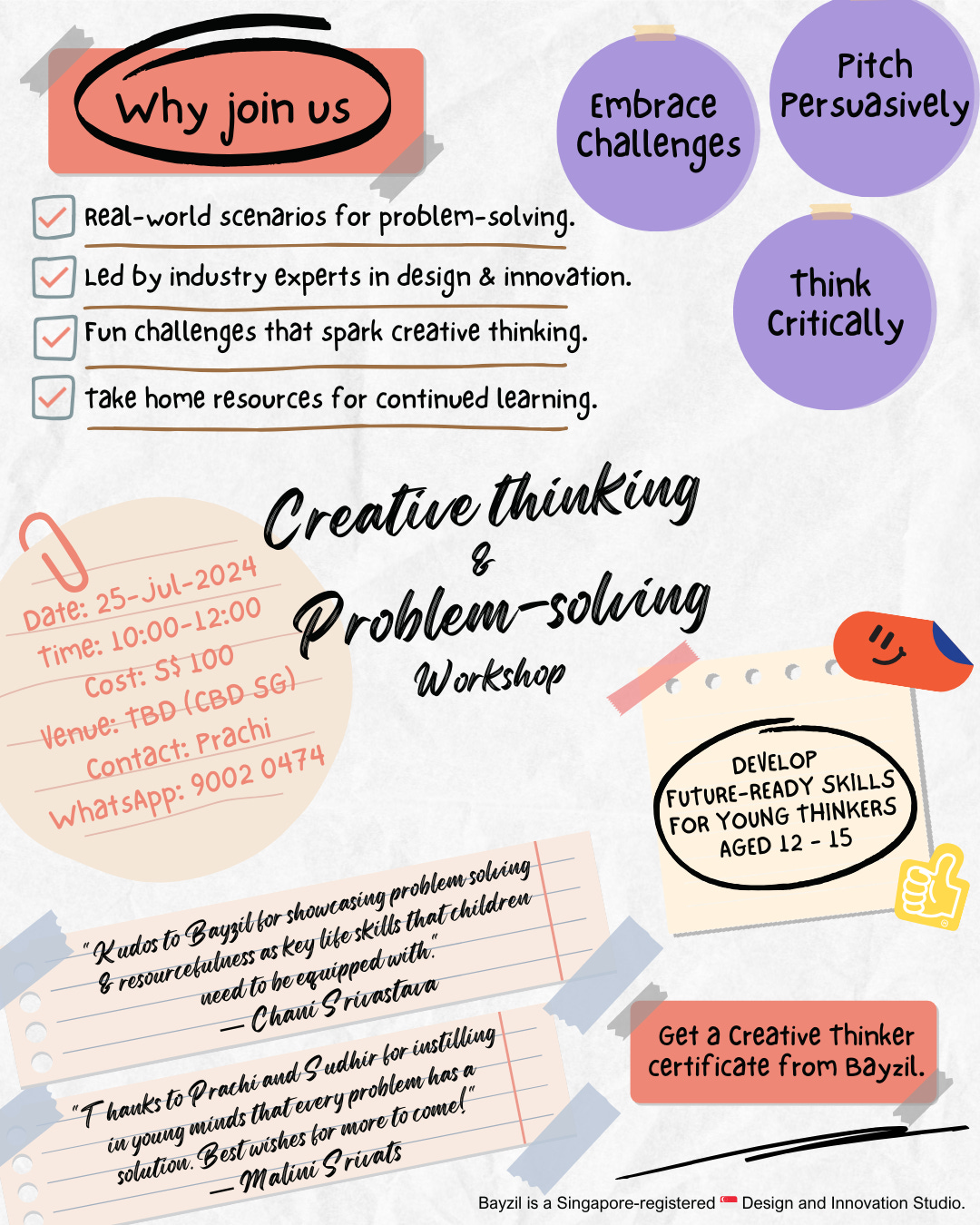 Why join us

Embrace Challenges

Pitch Persuasively

Think Critically

Real-world scenarios for problem-solving.

Led by industry experts in design & innovation.

Fun challenges that spark creative thinking.

Take home resources for continued learning.

Creative thinking & Problem-solving Workshop

Date: 25-Jul-2024
Time: 10:00-12:00
Cost: S$ 100
Venue: TBD (CBD SG)
Contact: Prachi
WhatsApp: 9002 0474

DEVELOP FUTURE-READY SKILLS FOR YOUNG THINKERS AGED 12 - 15

"Kudos to Bayzil for showcasing problem solving & resourcefulness as key life skills that children need to be equipped with."
— Chani Srivastava

"Thanks to Prachi and Sudhir for instilling in young minds that every problem has a solution. Best wishes for more to come!"
— Malini Srivats

Get a Creative Thinker certificate from Bayzil.

Bayzil is a Singapore-registered Design and Innovation Studio.